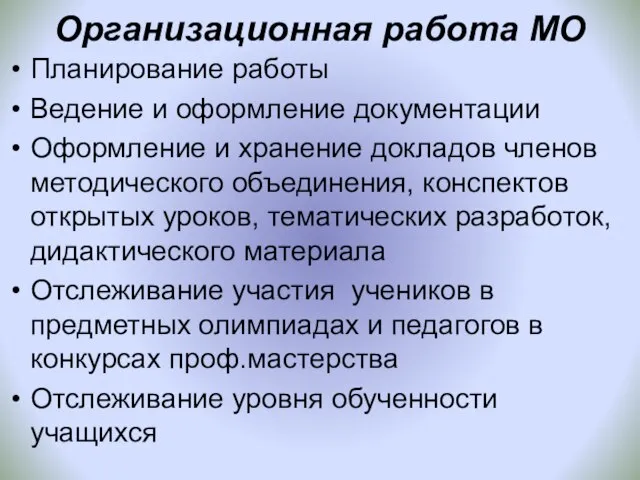 Организационная работа МО

• Планирование работы
• Ведение и оформление документации
• Оформление и хранение докладов членов методического объединения, конспектов открытых уроков, тематических разработок, дидактического материала
• Отслеживание участия учеников в предметных олимпиадах и педагогов в конкурсах проф.мастерства
• Отслеживание уровня обученности учащихся